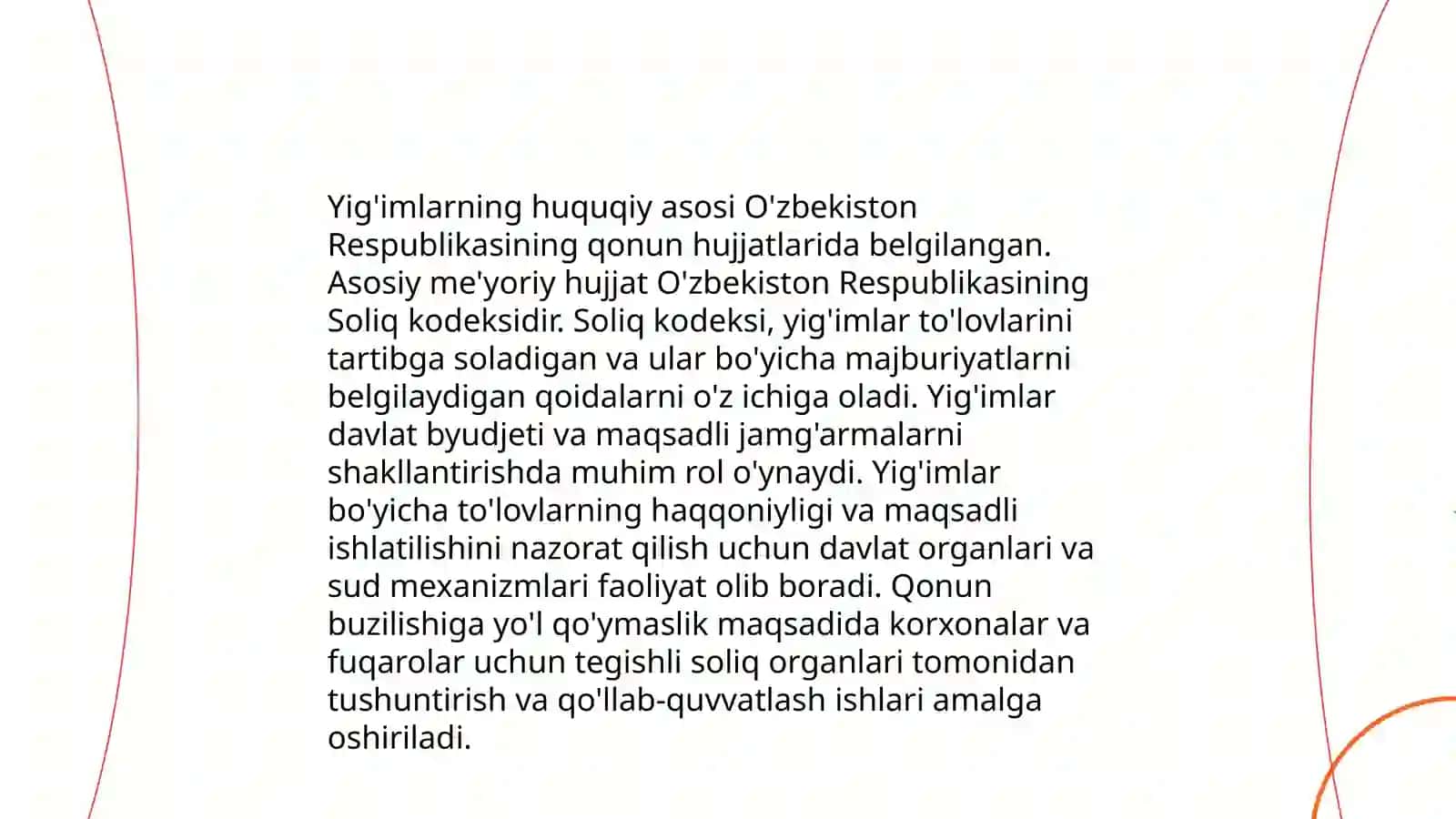 Yig'imlarning huquqiy asosi O'zbekiston Respublikasining qonun hujjatlarida belgilangan. Asosiy me'yoriy hujjat O'zbekiston Respublikasining Soliq kodeksidir. Soliq kodeksi, yig'imlar to'lovlarini tartibga soladigan va ular bo'yicha majburiyatlarni belgilaydigan qoidalarni o'z ichiga oladi. Yig'imlar davlat byudjeti va maqsadli jamg'armalarni shakllantirishda muhim rol o'ynaydi. Yig'imlar bo'yicha to'lovlarning haqqoniyligi va maqsadli ishlatilishini nazorat qilish uchun davlat organlari va sud mexanizmlari faoliyat olib boradi. Qonun buzilishiga yo'l qo'ymaslik maqsadida korxonalar va fuqarolar uchun tegishli soliq organlari tomonidan tushuntirish va qo'llab-quvvatlash ishlari amalga oshiriladi.